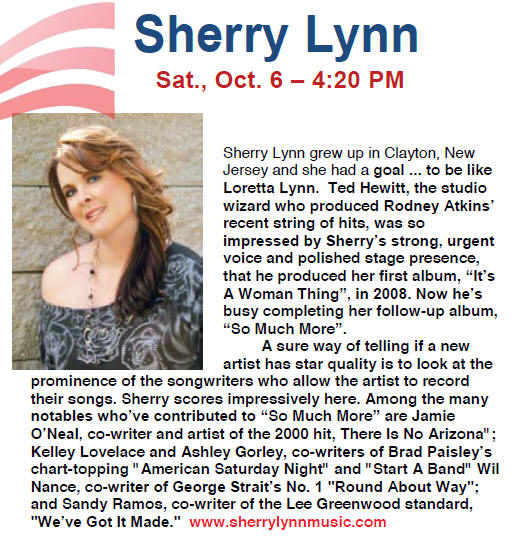 Sherry Lynn

Sat., Oct. 6 – 4:20 PM

Sherry Lynn grew up in Clayton, New Jersey and she had a goal ... to be like Loretta Lynn. Ted Hewitt, the studio wizard who produced Rodney Atkins' recent string of hits, was so impressed by Sherry's strong, urgent voice and polished stage presence, that he produced her first album, "It's A Woman Thing", in 2008. Now he's busy completing her follow-up album, "So Much More".

A sure way of telling if a new artist has star quality is to look at the prominence of the songwriters who allow the artist to record their songs. Sherry scores impressively here. Among the many notables who've contributed to "So Much More" are Jamie O'Neal, co-writer and artist of the 2000 hit, There Is No Arizona"; Kelley Lovelace and Ashley Gorley, co-writers of Brad Paisley's chart-topping "American Saturday Night" and "Start A Band" Wil Nance, co-writer of George Strait's No. 1 "Round About Way"; and Sandy Ramos, co-writer of the Lee Greenwood standard, "We've Got It Made." www.sherrylynnmusic.com